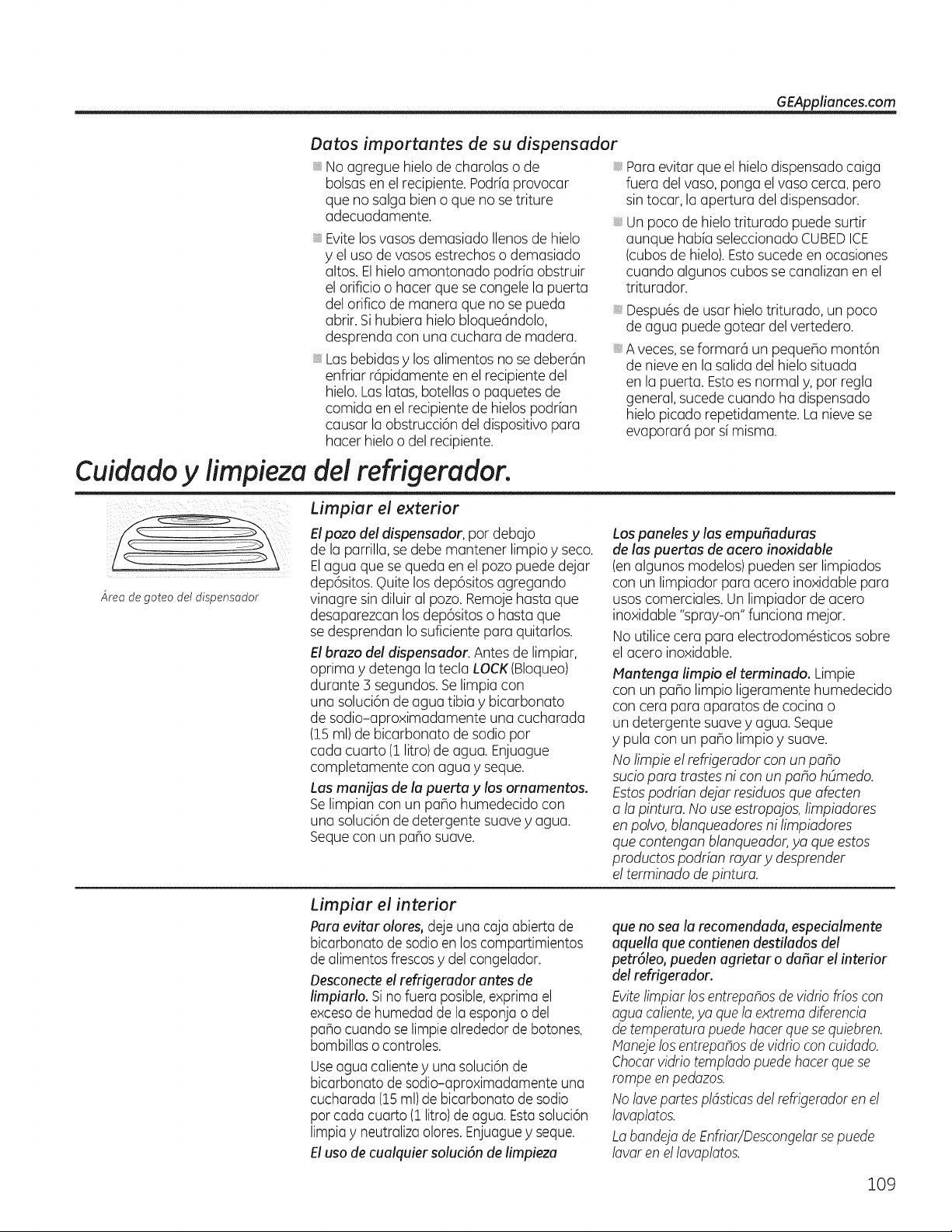 GEAppliances.com

Datos importantes de su dispensador

No agregue hielo de charolas o de bolsas en el recipiente. Podría provocar que no salga bien o que no se triture adecuadamente.

Evite los vasos demasiado llenos de hielo y el uso de vasos estrechos o demasiado altos. El hielo amontonado podría obstruir el orificio o hacer que se congele la puerta del orifico de manera que no se pueda abrir. Si hubiera hielo bloqueándolo, desprenda con una cuchara de madera.

Las bebidas y los alimentos no se deberán enfriar rápidamente en el recipiente del hielo. Las latas, botellas o paquetes de comida en el recipiente de hielos podrían causar la obstrucción del dispositivo para hacer hielo o del recipiente.

Para evitar que el hielo dispensado caiga fuera del vaso, ponga el vaso cerca, pero sin tocar, la apertura del dispensador.

Un poco de hielo triturado puede surtir aunque había seleccionado CUBED ICE (cubos de hielo). Esto sucede en ocasiones cuando algunos cubos se canalizan en el triturador.

Después de usar hielo triturado, un poco de agua puede gotear del vertedero.

A veces, se formará un pequeño montón de nieve en la salida del hielo situada en la puerta. Esto es normal y, por regla general, sucede cuando ha dispensado hielo picado repetidamente. La nieve se evaporará por sí misma.

Cuidado y limpieza del refrigerador.

Área de goteo del dispensador

Limpiar el exterior

El pozo del dispensador, por debajo de la parrilla, se debe mantener limpio y seco. El agua que se queda en el pozo puede dejar depósitos. Quite los depósitos agregando vinagre sin diluir al pozo. Remoje hasta que desaparezcan los depósitos o hasta que se desprendan lo suficiente para quitarlos.

El brazo del dispensador. Antes de limpiar, oprima y detenga la tecla LOCK (Bloqueo) durante 3 segundos. Se limpia con una solución de agua tibia y bicarbonato de sodio–aproximadamente una cucharada (15 ml) de bicarbonato de sodio por cada cuarto (1 litro) de agua. Enjuague completamente con agua y seque.

Las manijas de la puerta y los ornamentos. Se limpian con un paño humedecido con una solución de detergente suave y agua. Seque con un paño suave.

Los paneles y las empuñaduras de las puertas de acero inoxidable (en algunos modelos) pueden ser limpiados con un limpiador para acero inoxidable para usos comerciales. Un limpiador de acero inoxidable "spray-on" funciona mejor.

No utilice cera para electrodomésticos sobre el acero inoxidable.

Mantenga limpio el terminado. Limpie con un paño limpio ligeramente humedecido con cera para aparatos de cocina o un detergente suave y agua. Seque y pula con un paño limpio y suave.

No limpie el refrigerador con un paño sucio para trastes ni con un paño húmedo. Estos podrían dejar residuos que afecten a la pintura. No use estropajos, limpiadores en polvo, blanqueadores ni limpiadores que contengan blanqueador, ya que estos productos podrían rayar y desprender el terminado de pintura.

Limpiar el interior

Para evitar olores, deje una caja abierta de bicarbonato de sodio en los compartimientos de alimentos frescos y del congelador.

Desconecte el refrigerador antes de limpiarlo. Si no fuera posible, exprima el exceso de humedad de la esponja o del paño cuando se limpie alrededor de botones, bombillas o controles.

Use agua caliente y una solución de bicarbonato de sodio–aproximadamente una cucharada (15 ml) de bicarbonato de sodio por cada cuarto (1 litro) de agua. Esta solución limpia y neutraliza olores. Enjuague y seque.

El uso de cualquier solución de limpieza que no sea la recomendada, especialmente aquella que contienen destilados del petróleo, pueden agrietar o dañar el interior del refrigerador.

Evite limpiar los entrepaños de vidrio fríos con agua caliente, ya que la extrema diferencia de temperatura puede hacer que se quiebren. Maneje los entrepaños de vidrio con cuidado. Chocar vidrio templado puede hacer que se rompe en pedazos.

No lave partes plásticas del refrigerador en el lavaplatos.

La bandeja de Enfriar/Descongelar se puede lavar en el lavaplatos.

109